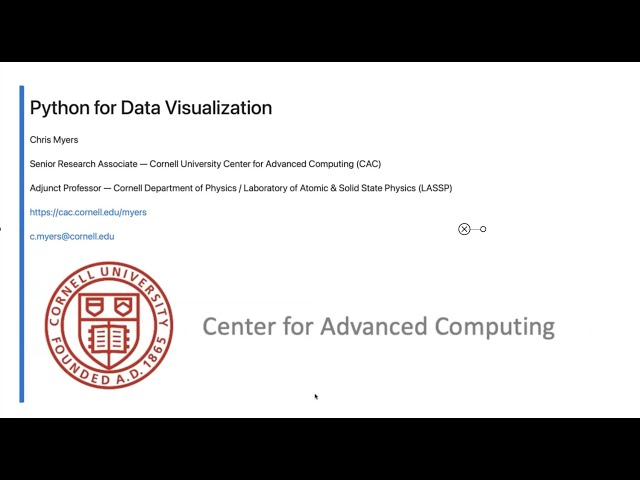 Python for Data Visualization

Chris Myers

Senior Research Associate — Cornell University Center for Advanced Computing (CAC)

Adjunct Professor — Cornell Department of Physics / Laboratory of Atomic & Solid State Physics (LASSP)

https://cac.cornell.edu/myers

c.myers@cornell.edu

CORNELL UNIVERSITY FOUNDED A.D. 1865

Center for Advanced Computing